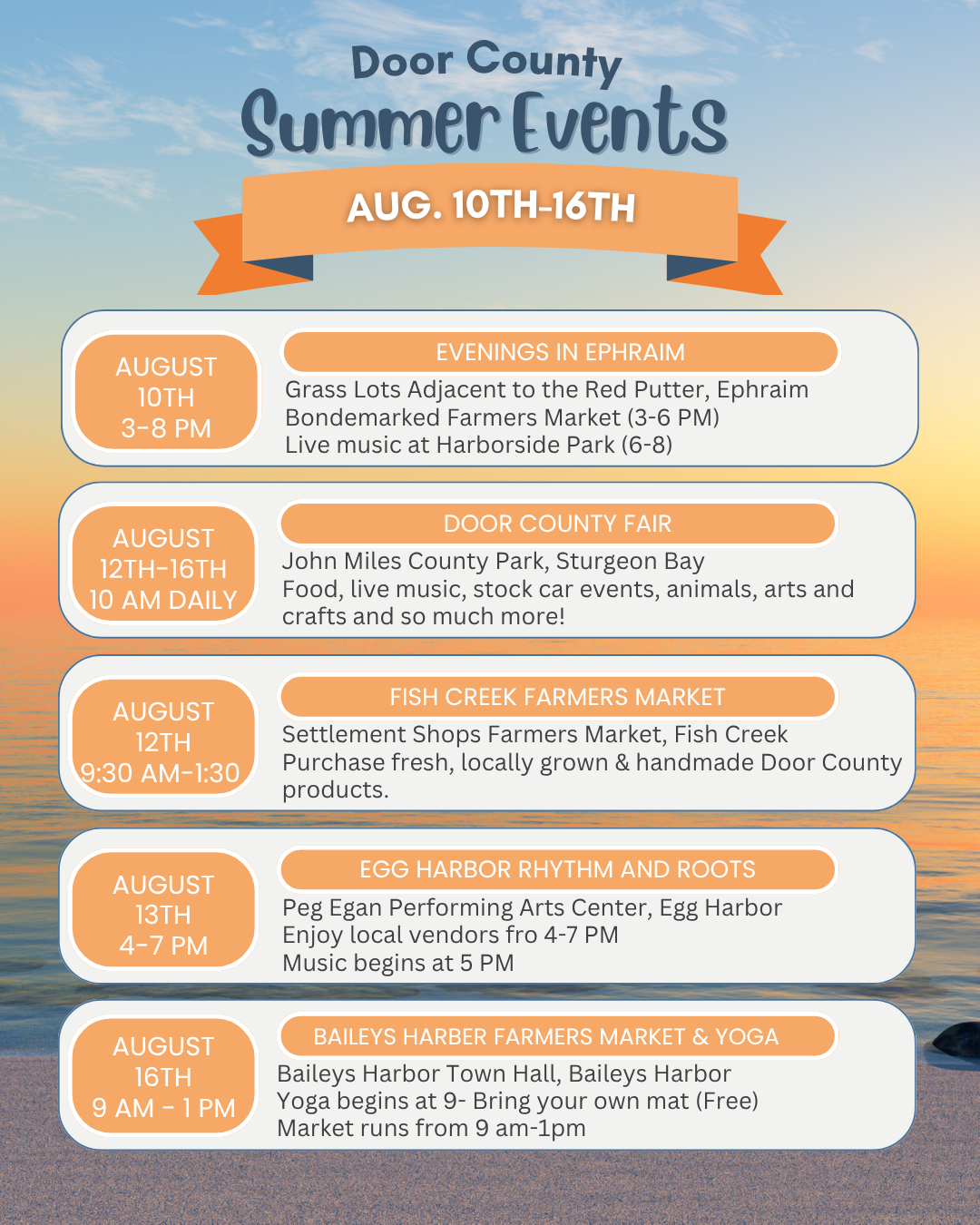 Door County
Summer Events

AUG. 10TH-16TH

AUGUST
10TH
3-8 PM

EVENINGS IN EPHRAIM
Grass Lots Adjacent to the Red Putter, Ephraim
Bondemarked Farmers Market (3-6 PM)
Live music at Harborside Park (6-8)

AUGUST
12TH-16TH
10 AM DAILY

DOOR COUNTY FAIR
John Miles County Park, Sturgeon Bay
Food, live music, stock car events, animals, arts and crafts and so much more!

AUGUST
12TH
9:30 AM-1:30

FISH CREEK FARMERS MARKET
Settlement Shops Farmers Market, Fish Creek
Purchase fresh, locally grown & handmade Door County products.

AUGUST
13TH
4-7 PM

EGG HARBOR RHYTHM AND ROOTS
Peg Egan Performing Arts Center, Egg Harbor
Enjoy local vendors fro 4-7 PM
Music begins at 5 PM

AUGUST
16TH
9 AM - 1 PM

BAILEYS HARBER FARMERS MARKET & YOGA
Baileys Harbor Town Hall, Baileys Harbor
Yoga begins at 9- Bring your own mat (Free)
Market runs from 9 am-1pm